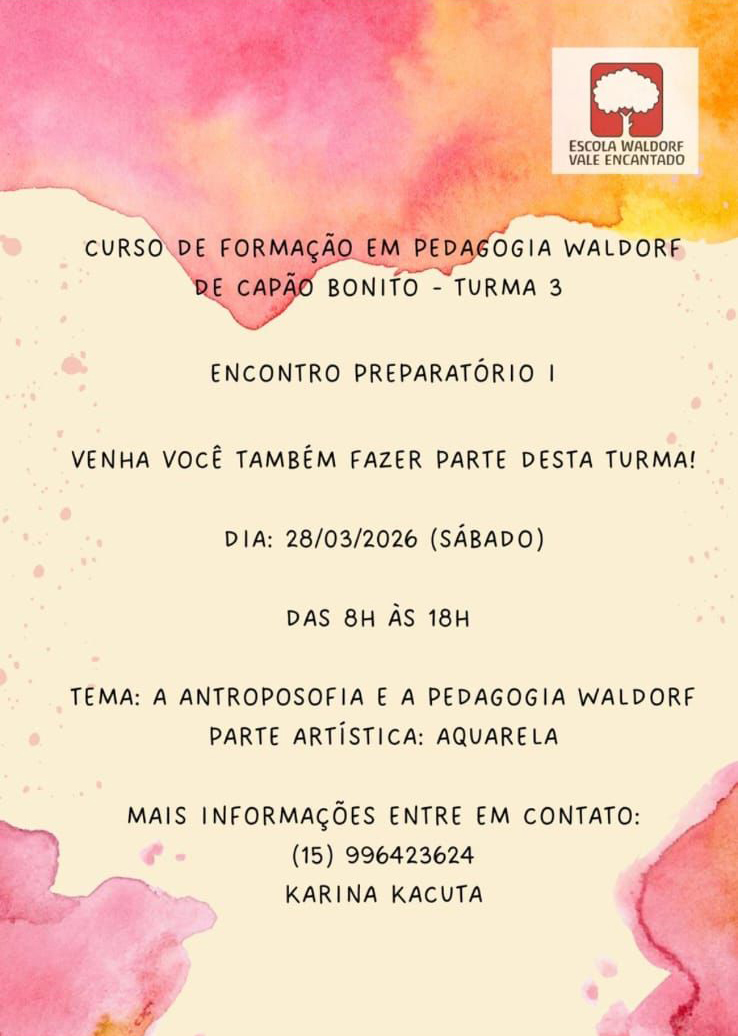 ESCOLA WALDORF
VALE ENCANTADO

CURSO DE FORMAÇÃO EM PEDAGOGIA WALDORF
DE CAPÃO BONITO - TURMA 3

ENCONTRO PREPARATÓRIO I

VENHA VOCÊ TAMBÉM FAZER PARTE DESTA TURMA!

DIA: 28/03/2026 (SÁBADO)

DAS 8H ÀS 18H

TEMA: A ANTROPOSOFIA E A PEDAGOGIA WALDORF
PARTE ARTÍSTICA: AQUARELA

MAIS INFORMAÇÕES ENTRE EM CONTATO:
(15) 996423624
KARINA KACUTA